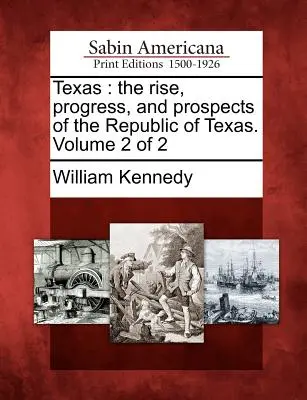 Sabin Americana
Print Editions 1500-1926

Texas : the rise, progress, and prospects of the Republic of Texas. Volume 2 of 2

William Kennedy